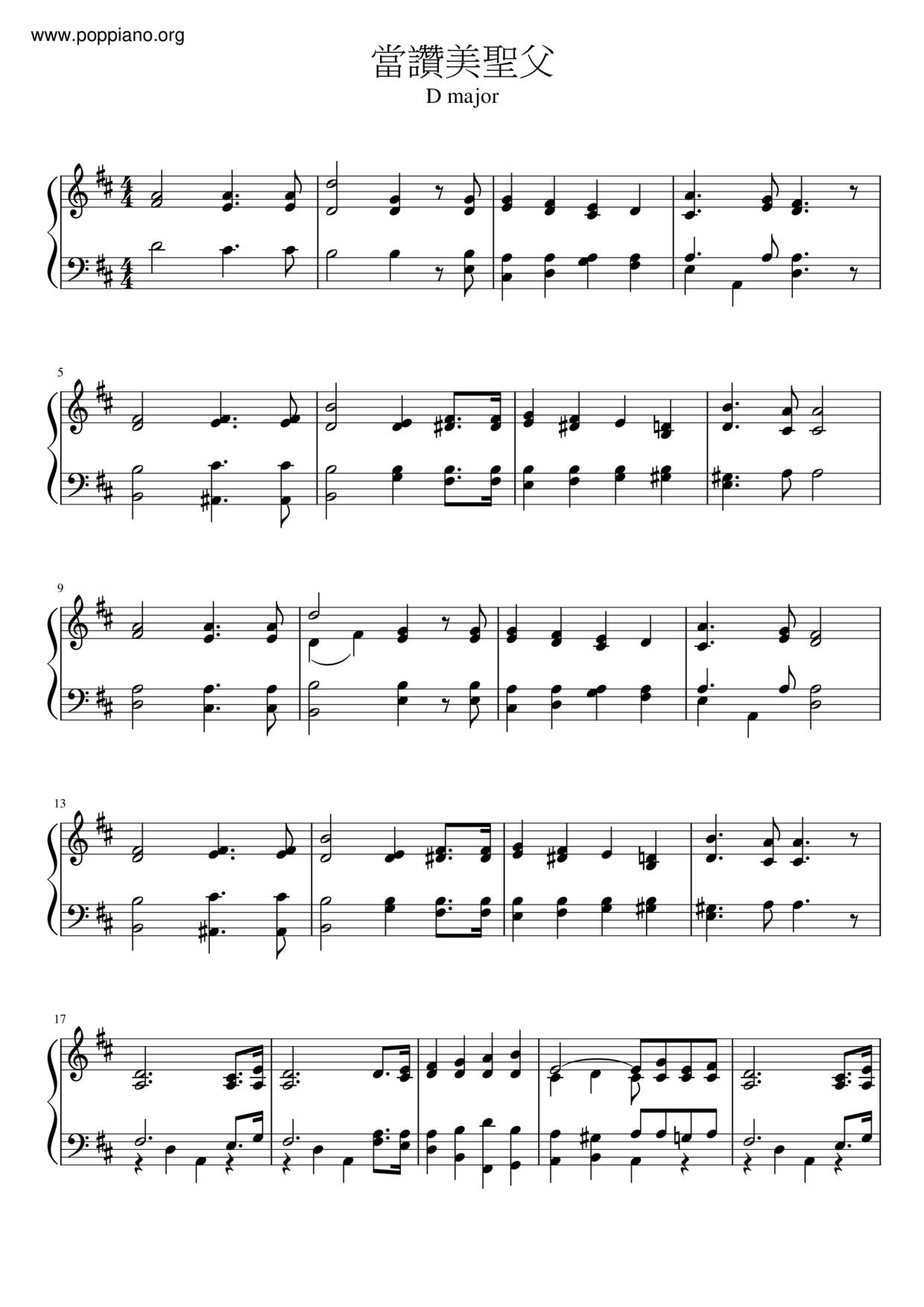 www.poppiano.org

當讚美聖父

D major

5

9

13

17